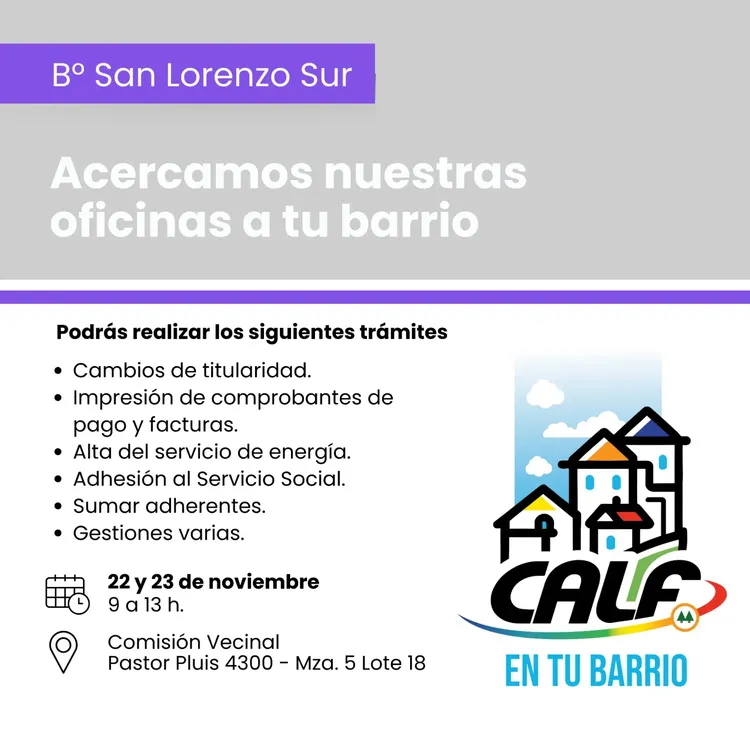 Bº San Lorenzo Sur

Acercamos nuestras oficinas a tu barrio

Podrás realizar los siguientes trámites

• Cambios de titularidad.
• Impresión de comprobantes de pago y facturas.
• Alta del servicio de energía.
• Adhesión al Servicio Social.
• Sumar adherentes.
• Gestiones varias.

22 y 23 de noviembre
9 a 13 h.

Comisión Vecinal
Pastor Pluis 4300 - Mza. 5 Lote 18

CALF

EN TU BARRIO